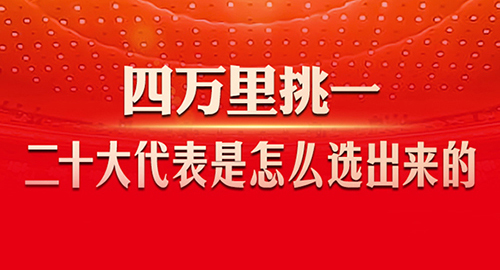 四万里挑一

二十大代表是怎么选出来的